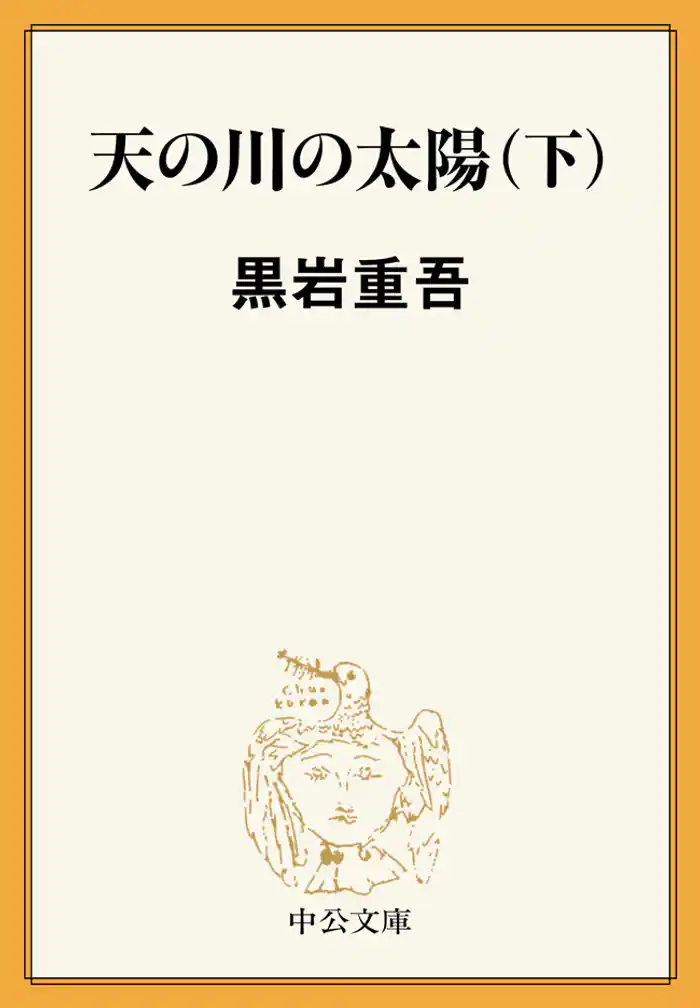 天の川の太陽（下）

黒岩重吾

中公文庫